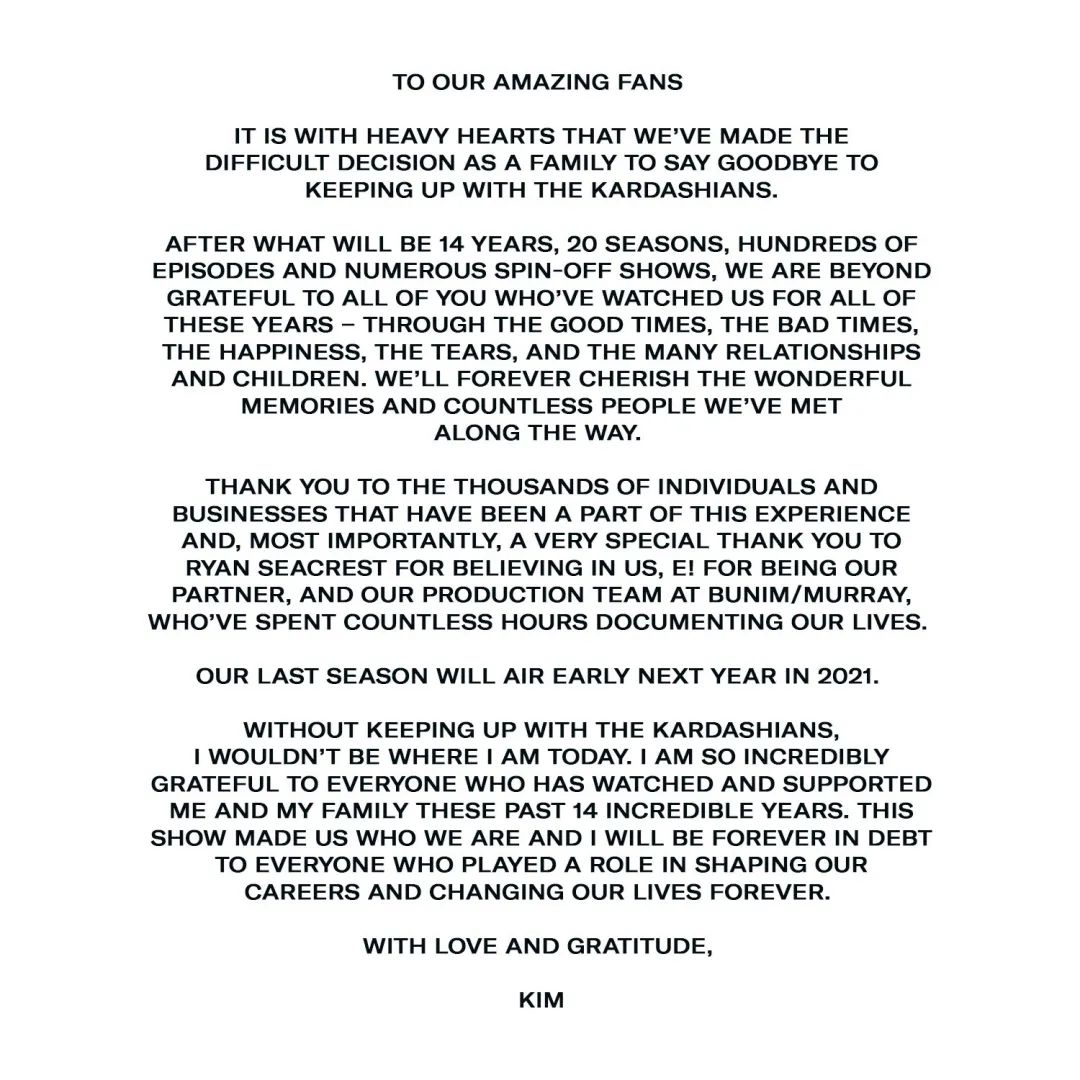 TO OUR AMAZING FANS

IT IS WITH HEAVY HEARTS THAT WE'VE MADE THE DIFFICULT DECISION AS A FAMILY TO SAY GOODBYE TO KEEPING UP WITH THE KARDASHIANS.

AFTER WHAT WILL BE 14 YEARS, 20 SEASONS, HUNDREDS OF EPISODES AND NUMEROUS SPIN-OFF SHOWS, WE ARE BEYOND GRATEFUL TO ALL OF YOU WHO'VE WATCHED US FOR ALL OF THESE YEARS – THROUGH THE GOOD TIMES, THE BAD TIMES, THE HAPPINESS, THE TEARS, AND THE MANY RELATIONSHIPS AND CHILDREN. WE'LL FOREVER CHERISH THE WONDERFUL MEMORIES AND COUNTLESS PEOPLE WE'VE MET ALONG THE WAY.

THANK YOU TO THE THOUSANDS OF INDIVIDUALS AND BUSINESSES THAT HAVE BEEN A PART OF THIS EXPERIENCE AND, MOST IMPORTANTLY, A VERY SPECIAL THANK YOU TO RYAN SEACREST FOR BELIEVING IN US, E! FOR BEING OUR PARTNER, AND OUR PRODUCTION TEAM AT BUNIM/MURRAY, WHO'VE SPENT COUNTLESS HOURS DOCUMENTING OUR LIVES.

OUR LAST SEASON WILL AIR EARLY NEXT YEAR IN 2021.

WITHOUT KEEPING UP WITH THE KARDASHIANS, I WOULDN'T BE WHERE I AM TODAY. I AM SO INCREDIBLY GRATEFUL TO EVERYONE WHO HAS WATCHED AND SUPPORTED ME AND MY FAMILY THESE PAST 14 INCREDIBLE YEARS. THIS SHOW MADE US WHO WE ARE AND I WILL BE FOREVER IN DEBT TO EVERYONE WHO PLAYED A ROLE IN SHAPING OUR CAREERS AND CHANGING OUR LIVES FOREVER.

WITH LOVE AND GRATITUDE,

KIM